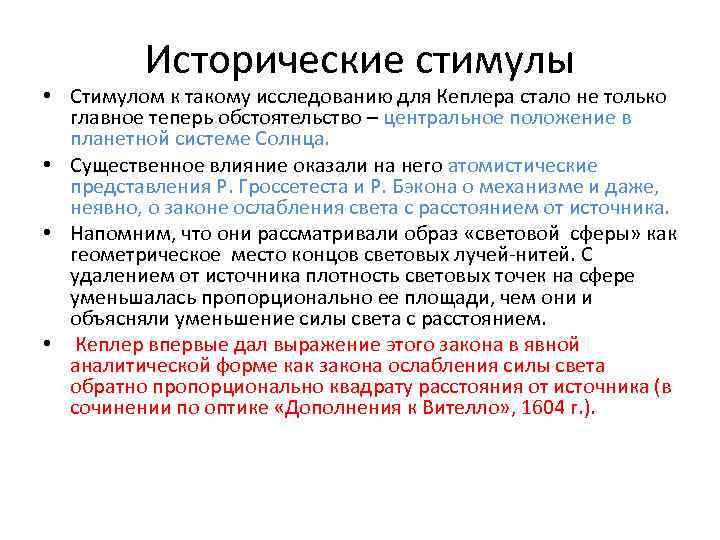 Исторические стимулы

• Стимулом к такому исследованию для Кеплера стало не только главное теперь обстоятельство – центральное положение в планетной системе Солнца.

• Существенное влияние оказали на него атомистические представления Р. Гроссетеста и Р. Бэкона о механизме и даже, неявно, о законе ослабления света с расстоянием от источника.

• Напомним, что они рассматривали образ «световой сферы» как геометрическое место концов световых лучей-нитей. С удалением от источника плотность световых точек на сфере уменьшалась пропорционально ее площади, чем они и объясняли уменьшение силы света с расстоянием.

• Кеплер впервые дал выражение этого закона в явной аналитической форме как закона ослабления силы света обратно пропорционально квадрату расстояния от источника (в сочинении по оптике «Дополнения к Вителло», 1604 г.).